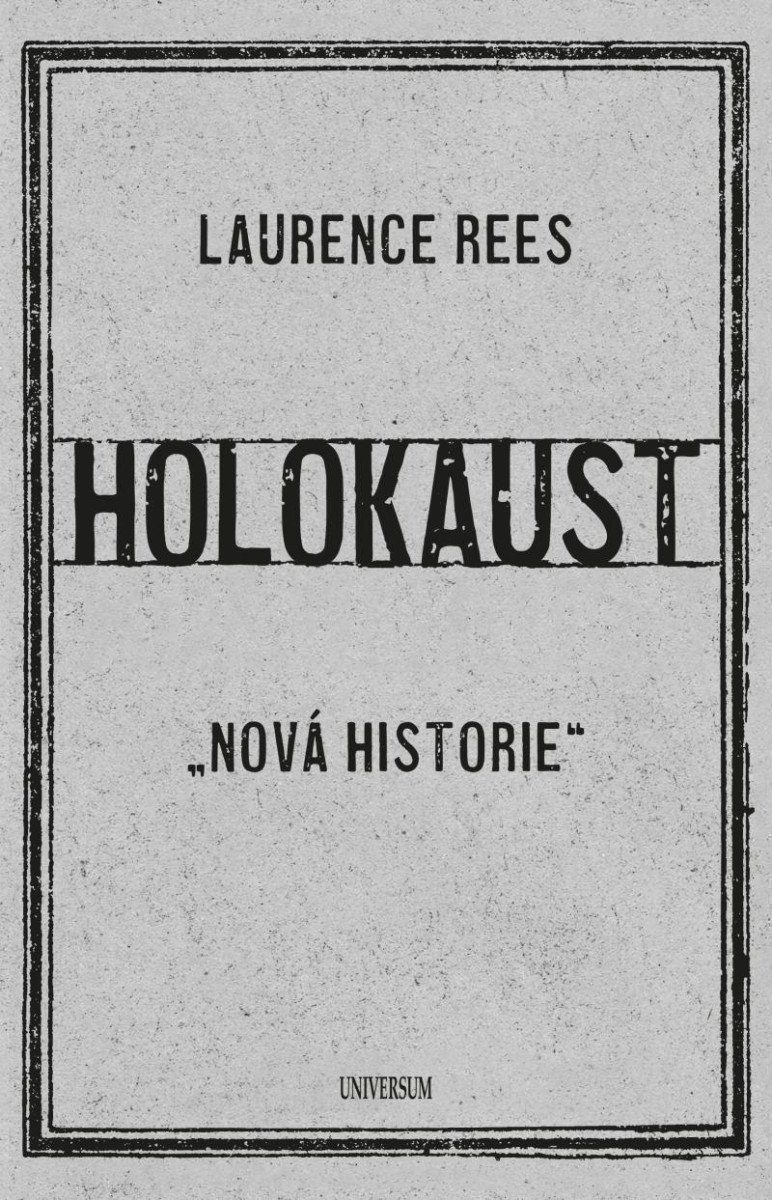 LAURENCE REES

HOLOKAUST

„NOVÁ HISTORIE“

UNIVERSUM